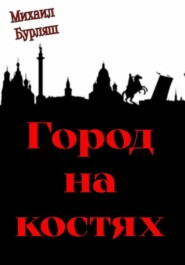 Михаил Бурляш

Город на костях